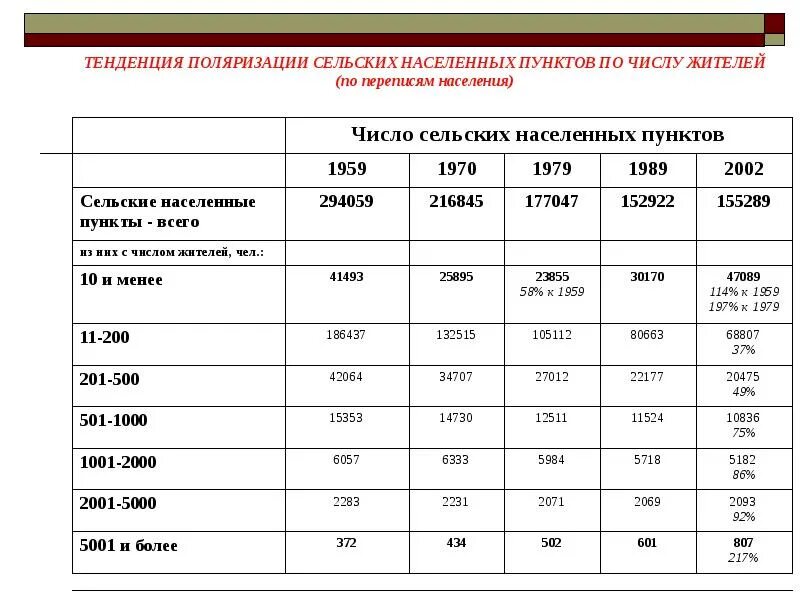 ТЕНДЕНЦИЯ ПОЛЯРИЗАЦИИ СЕЛЬСКИХ НАСЕЛЕННЫХ ПУНКТОВ ПО ЧИСЛУ ЖИТЕЛЕЙ
(по переписям населения)

| | Число сельских населенных пунктов | | | | |
|---|---|---|---|---|---|
| | 1959 | 1970 | 1979 | 1989 | 2002 |
| Сельские населенные пункты - всего | 294059 | 216845 | 177047 | 152922 | 155289 |
| из них с числом жителей, чел.: | | | | | |
| 10 и менее | 41493 | 25895 | 23855 58% к 1959 | 30170 | 47089 114% к 1959 197% к 1979 |
| 11-200 | 186437 | 132515 | 105112 | 80663 | 68807 37% |
| 201-500 | 42064 | 34707 | 27012 | 22177 | 20475 49% |
| 501-1000 | 15353 | 14730 | 12511 | 11524 | 10836 75% |
| 1001-2000 | 6057 | 6333 | 5984 | 5718 | 5182 86% |
| 2001-5000 | 2283 | 2231 | 2071 | 2069 | 2093 92% |
| 5001 и более | 372 | 434 | 502 | 601 | 807 217% |